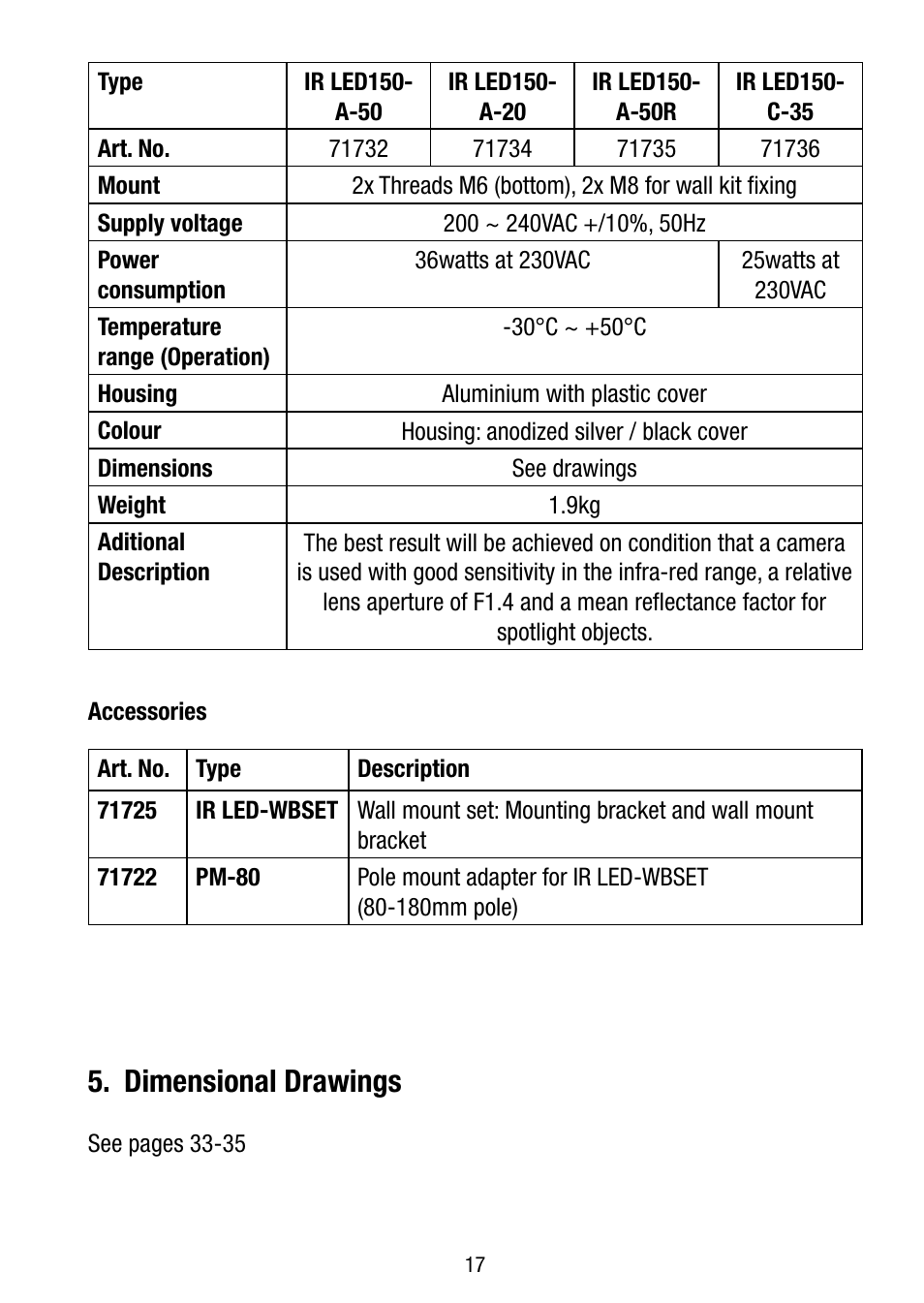 | Type | IR LED150-A-50 | IR LED150-A-20 | IR LED150-A-50R | IR LED150-C-35 |
|---|---|---|---|---|
| Art. No. | 71732 | 71734 | 71735 | 71736 |
| Mount | 2x Threads M6 (bottom), 2x M8 for wall kit fixing | | | |
| Supply voltage | 200 ~ 240VAC +/10%, 50Hz | | | |
| Power consumption | 36watts at 230VAC | | | 25watts at 230VAC |
| Temperature range (Operation) | -30°C ~ +50°C | | | |
| Housing | Aluminium with plastic cover | | | |
| Colour | Housing: anodized silver / black cover | | | |
| Dimensions | See drawings | | | |
| Weight | 1.9kg | | | |
| Aditional Description | The best result will be achieved on condition that a camera is used with good sensitivity in the infra-red range, a relative lens aperture of F1.4 and a mean reflectance factor for spotlight objects. | | | |

Accessories

| Art. No. | Type | Description |
|---|---|---|
| 71725 | IR LED-WBSET | Wall mount set: Mounting bracket and wall mount bracket |
| 71722 | PM-80 | Pole mount adapter for IR LED-WBSET (80-180mm pole) |

5. Dimensional Drawings

See pages 33-35

17